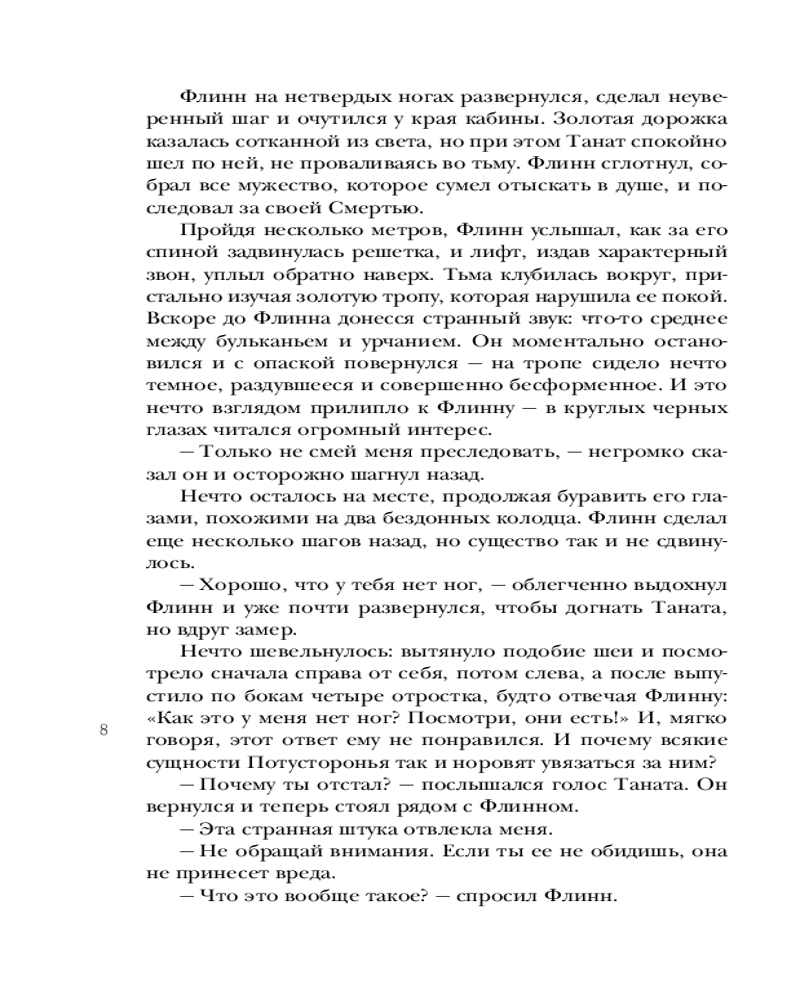 Флинн на нетвердых ногах развернулся, сделал неуверенный шаг и очутился у края кабины. Золотая дорожка казалась сотканной из света, но при этом Танат спокойно шел по ней, не проваливаясь во тьму. Флинн сглотнул, собрал все мужество, которое сумел отыскать в душе, и последовал за своей Смертью.

Пройдя несколько метров, Флинн услышал, как за его спиной задвинулась решетка, и лифт, издав характерный звон, уплыл обратно наверх. Тьма клубилась вокруг, пристально изучая золотую тропу, которая нарушила ее покой. Вскоре до Флинна донесся странный звук: что-то среднее между бульканьем и урчанием. Он моментально остановился и с опаской повернулся — на тропе сидело нечто темное, раздувшееся и совершенно бесформенное. И это нечто взглядом прилипло к Флинну — в круглых черных глазах читался огромный интерес.

— Только не смей меня преследовать, — негромко сказал он и осторожно шагнул назад.

Нечто осталось на месте, продолжая буравить его глазами, похожими на два бездонных колодца. Флинн сделал еще несколько шагов назад, но существо так и не сдвинулось.

— Хорошо, что у тебя нет ног, — облегченно выдохнул Флинн и уже почти развернулся, чтобы догнать Таната, но вдруг замер.

Нечто шевельнулось: вытянуло подобие шеи и посмотрело сначала справа от себя, потом слева, а после выпустило по бокам четыре отростка, будто отвечая Флинну: «Как это у меня нет ног? Посмотри, они есть!» И, мягко говоря, этот ответ ему не понравился. И почему всякие сущности Потусторонья так и норовят увязаться за ним?

— Почему ты отстал? — послышался голос Таната. Он вернулся и теперь стоял рядом с Флинном.

— Эта странная штука отвлекла меня.

— Не обращай внимания. Если ты ее не обидишь, она не принесет вреда.

— Что это вообще такое? — спросил Флинн.

8